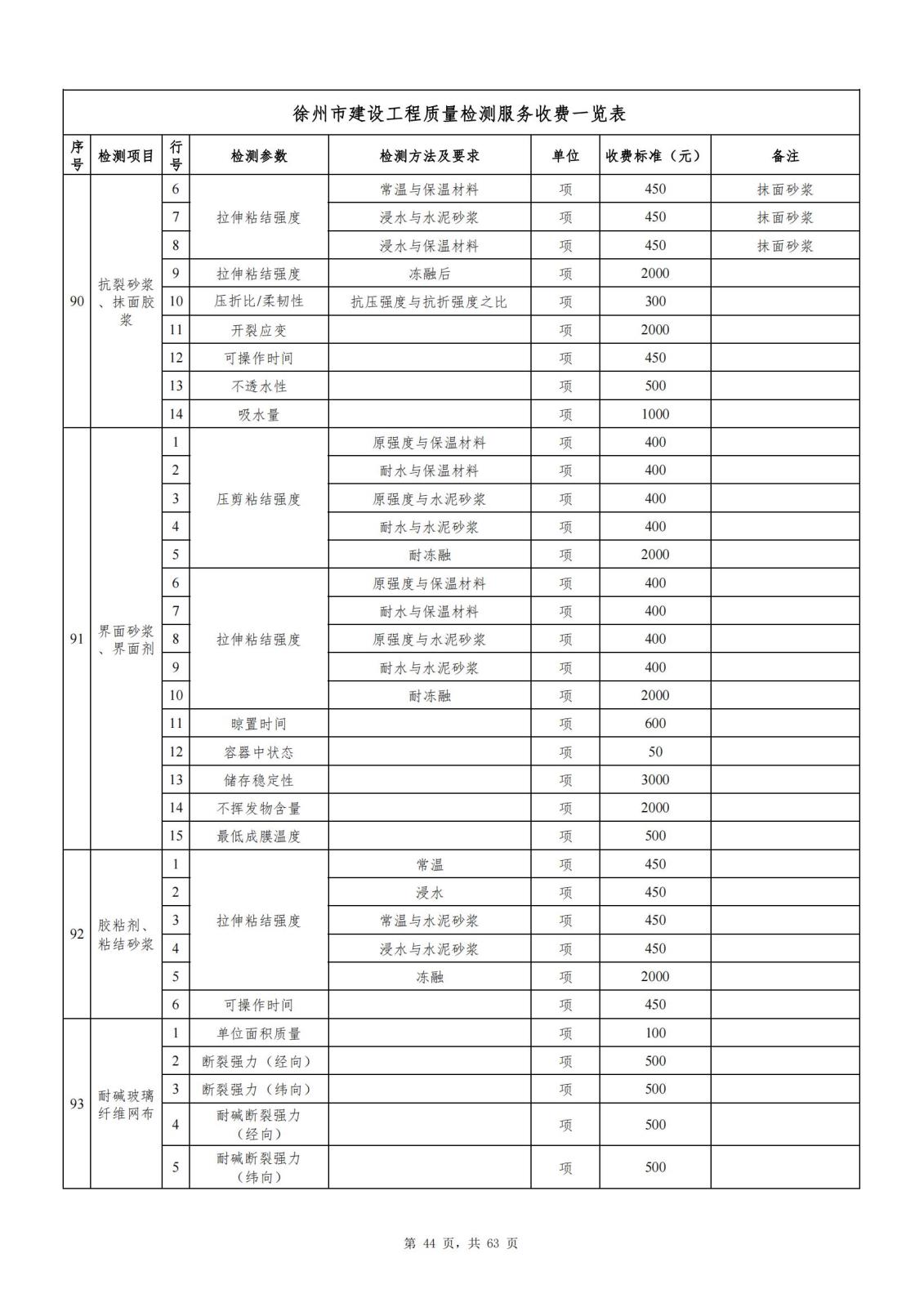 徐州市建设工程质量检测服务收费一览表

| 序号 | 检测项目 | 行号 | 检测参数 | 检测方法及要求 | 单位 | 收费标准（元） | 备注 |
|---|---|---|---|---|---|---|---|
| 90 | 抗裂砂浆、抹面胶浆 | 6 | 拉伸粘结强度 | 常温与保温材料 | 项 | 450 | 抹面砂浆 |
| | | 7 | | 浸水与水泥砂浆 | 项 | 450 | 抹面砂浆 |
| | | 8 | | 浸水与保温材料 | 项 | 450 | 抹面砂浆 |
| | | 9 | 拉伸粘结强度 | 冻融后 | 项 | 2000 | |
| | | 10 | 压折比/柔韧性 | 抗压强度与抗折强度之比 | 项 | 300 | |
| | | 11 | 开裂应变 | | 项 | 2000 | |
| | | 12 | 可操作时间 | | 项 | 450 | |
| | | 13 | 不透水性 | | 项 | 500 | |
| | | 14 | 吸水量 | | 项 | 1000 | |
| 91 | 界面砂浆、界面剂 | 1 | 压剪粘结强度 | 原强度与保温材料 | 项 | 400 | |
| | | 2 | | 耐水与保温材料 | 项 | 400 | |
| | | 3 | | 原强度与水泥砂浆 | 项 | 400 | |
| | | 4 | | 耐水与水泥砂浆 | 项 | 400 | |
| | | 5 | | 耐冻融 | 项 | 2000 | |
| | | 6 | 拉伸粘结强度 | 原强度与保温材料 | 项 | 400 | |
| | | 7 | | 耐水与保温材料 | 项 | 400 | |
| | | 8 | | 原强度与水泥砂浆 | 项 | 400 | |
| | | 9 | | 耐水与水泥砂浆 | 项 | 400 | |
| | | 10 | | 耐冻融 | 项 | 2000 | |
| | | 11 | 晾置时间 | | 项 | 600 | |
| | | 12 | 容器中状态 | | 项 | 50 | |
| | | 13 | 储存稳定性 | | 项 | 3000 | |
| | | 14 | 不挥发物含量 | | 项 | 2000 | |
| | | 15 | 最低成膜温度 | | 项 | 500 | |
| 92 | 胶粘剂、粘结砂浆 | 1 | 拉伸粘结强度 | 常温 | 项 | 450 | |
| | | 2 | | 浸水 | 项 | 450 | |
| | | 3 | | 常温与水泥砂浆 | 项 | 450 | |
| | | 4 | | 浸水与水泥砂浆 | 项 | 450 | |
| | | 5 | | 冻融 | 项 | 2000 | |
| | | 6 | 可操作时间 | | 项 | 450 | |
| 93 | 耐碱玻璃纤维网布 | 1 | 单位面积质量 | | 项 | 100 | |
| | | 2 | 断裂强力（经向） | | 项 | 500 | |
| | | 3 | 断裂强力（纬向） | | 项 | 500 | |
| | | 4 | 耐碱断裂强力（经向） | | 项 | 500 | |
| | | 5 | 耐碱断裂强力（纬向） | | 项 | 500 | |

第 44 页，共 63 页